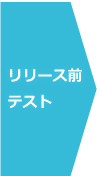 リリース前
テスト